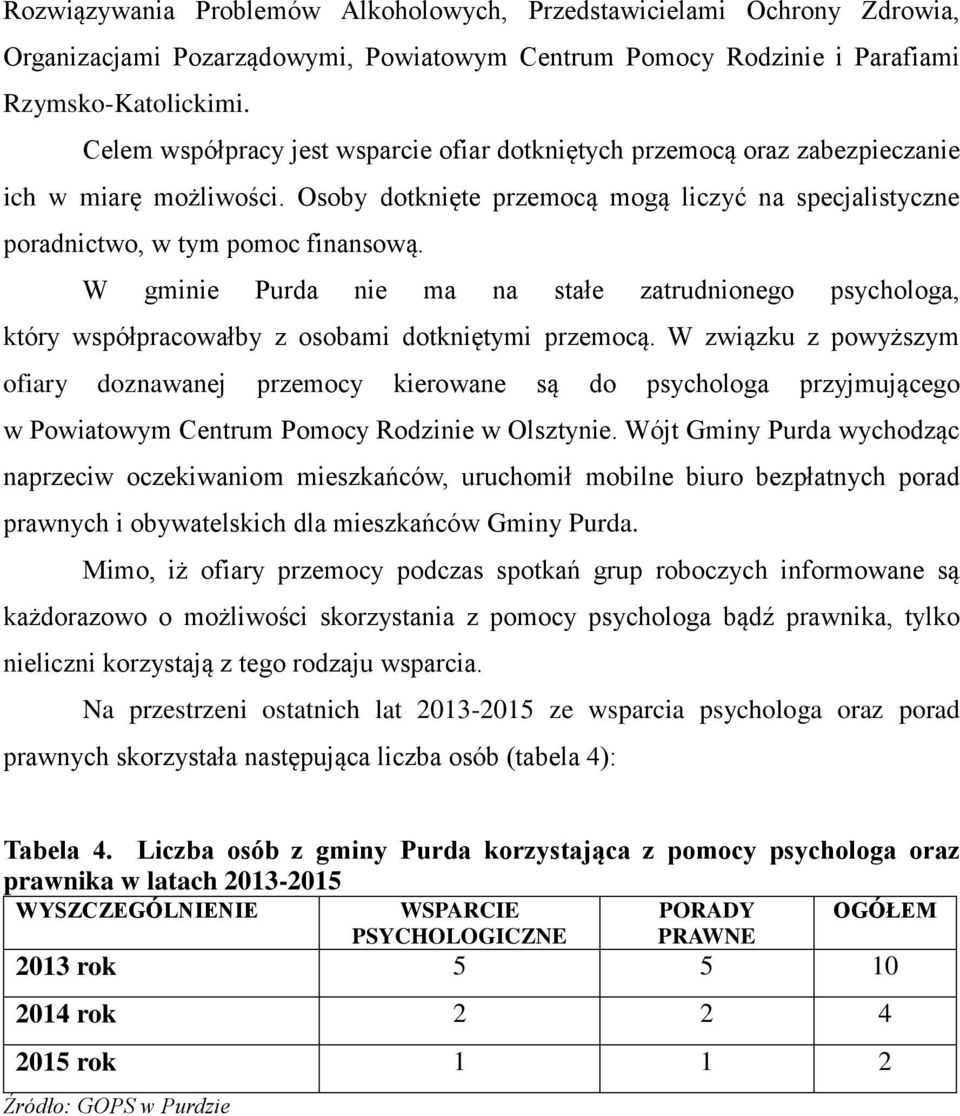 Rozwiązywania Problemów Alkoholowych, Przedstawicielami Ochrony Zdrowia, Organizacjami Pozarządowymi, Powiatowym Centrum Pomocy Rodzinie i Parafiami Rzymsko-Katolickimi.

Celem współpracy jest wsparcie ofiar dotkniętych przemocą oraz zabezpieczanie ich w miarę możliwości. Osoby dotknięte przemocą mogą liczyć na specjalistyczne poradnictwo, w tym pomoc finansową.

W gminie Purda nie ma na stałe zatrudnionego psychologa, który współpracowałby z osobami dotkniętymi przemocą. W związku z powyższym ofiary doznawanej przemocy kierowane są do psychologa przyjmującego w Powiatowym Centrum Pomocy Rodzinie w Olsztynie. Wójt Gminy Purda wychodząc naprzeciw oczekiwaniom mieszkańców, uruchomił mobilne biuro bezpłatnych porad prawnych i obywatelskich dla mieszkańców Gminy Purda.

Mimo, iż ofiary przemocy podczas spotkań grup roboczych informowane są każdorazowo o możliwości skorzystania z pomocy psychologa bądź prawnika, tylko nieliczni korzystają z tego rodzaju wsparcia.

Na przestrzeni ostatnich lat 2013-2015 ze wsparcia psychologa oraz porad prawnych skorzystała następująca liczba osób (tabela 4):

Tabela 4. Liczba osób z gminy Purda korzystająca z pomocy psychologa oraz prawnika w latach 2013-2015

| WYSZCZEGÓLNIENIE | WSPARCIE PSYCHOLOGICZNE | PORADY PRAWNE | OGÓŁEM |
|---|---|---|---|
| 2013 rok | 5 | 5 | 10 |
| 2014 rok | 2 | 2 | 4 |
| 2015 rok | 1 | 1 | 2 |

Źródło: GOPS w Purdzie